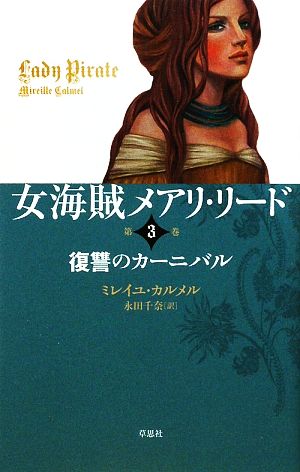 Lady Pirate
Mireille Calmel

女海賊メアリ・リード

第 3 巻

復讐のカーニバル

ミレイユ・カルメル
永田千奈［訳］

草思社